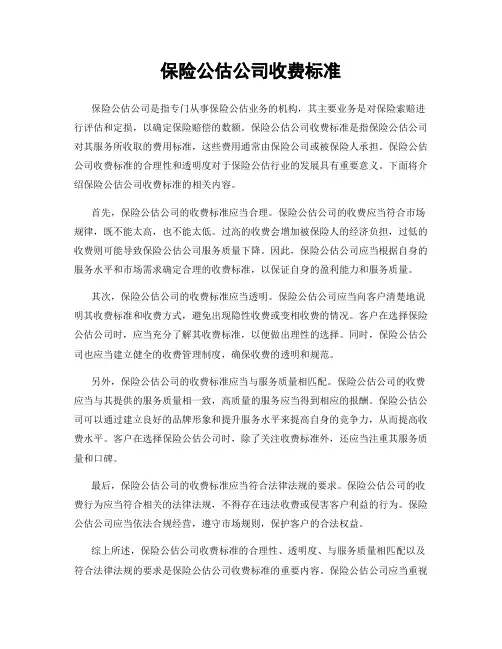 保险公估公司收费标准

保险公估公司是指专门从事保险公估业务的机构，其主要业务是对保险索赔进行评估和定损，以确定保险赔偿的数额。保险公估公司收费标准是指保险公估公司对其服务所收取的费用标准，这些费用通常由保险公司或被保险人承担。保险公估公司收费标准的合理性和透明度对于保险公估行业的发展具有重要意义。下面将介绍保险公估公司收费标准的相关内容。

首先，保险公估公司的收费标准应当合理。保险公估公司的收费应当符合市场规律，既不能太高，也不能太低。过高的收费会增加被保险人的经济负担，过低的收费则可能导致保险公估公司服务质量下降。因此，保险公估公司应当根据自身的服务水平和市场需求确定合理的收费标准，以保证自身的盈利能力和服务质量。

其次，保险公估公司的收费标准应当透明。保险公估公司应当向客户清楚地说明其收费标准和收费方式，避免出现隐性收费或变相收费的情况。客户在选择保险公估公司时，应当充分了解其收费标准，以便做出理性的选择。同时，保险公估公司也应当建立健全的收费管理制度，确保收费的透明和规范。

另外，保险公估公司的收费标准应当与服务质量相匹配。保险公估公司的收费应当与其提供的服务质量相一致，高质量的服务应当得到相应的报酬。保险公估公司可以通过建立良好的品牌形象和提升服务水平来提高自身的竞争力，从而提高收费水平。客户在选择保险公估公司时，除了关注收费标准外，还应当注重其服务质量和口碑。

最后，保险公估公司的收费标准应当符合法律法规的要求。保险公估公司的收费行为应当符合相关的法律法规，不得存在违法收费或侵害客户利益的行为。保险公估公司应当依法合规经营，遵守市场规则，保护客户的合法权益。

综上所述，保险公估公司收费标准的合理性、透明度、与服务质量相匹配以及符合法律法规的要求是保险公估公司收费标准的重要内容。保险公估公司应当重视